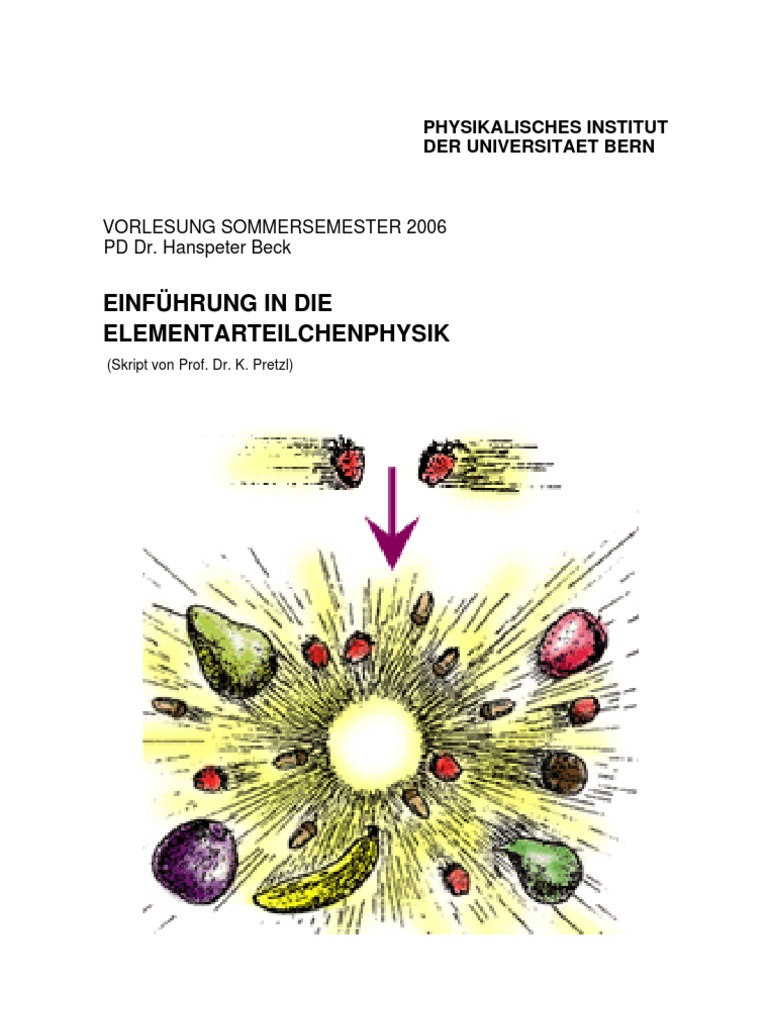 PHYSIKALISCHES INSTITUT
DER UNIVERSITAET BERN

VORLESUNG SOMMERSEMESTER 2006
PD Dr. Hanspeter Beck

EINFÜHRUNG IN DIE ELEMENTARTEILCHENPHYSIK

(Skript von Prof. Dr. K. Pretzl)